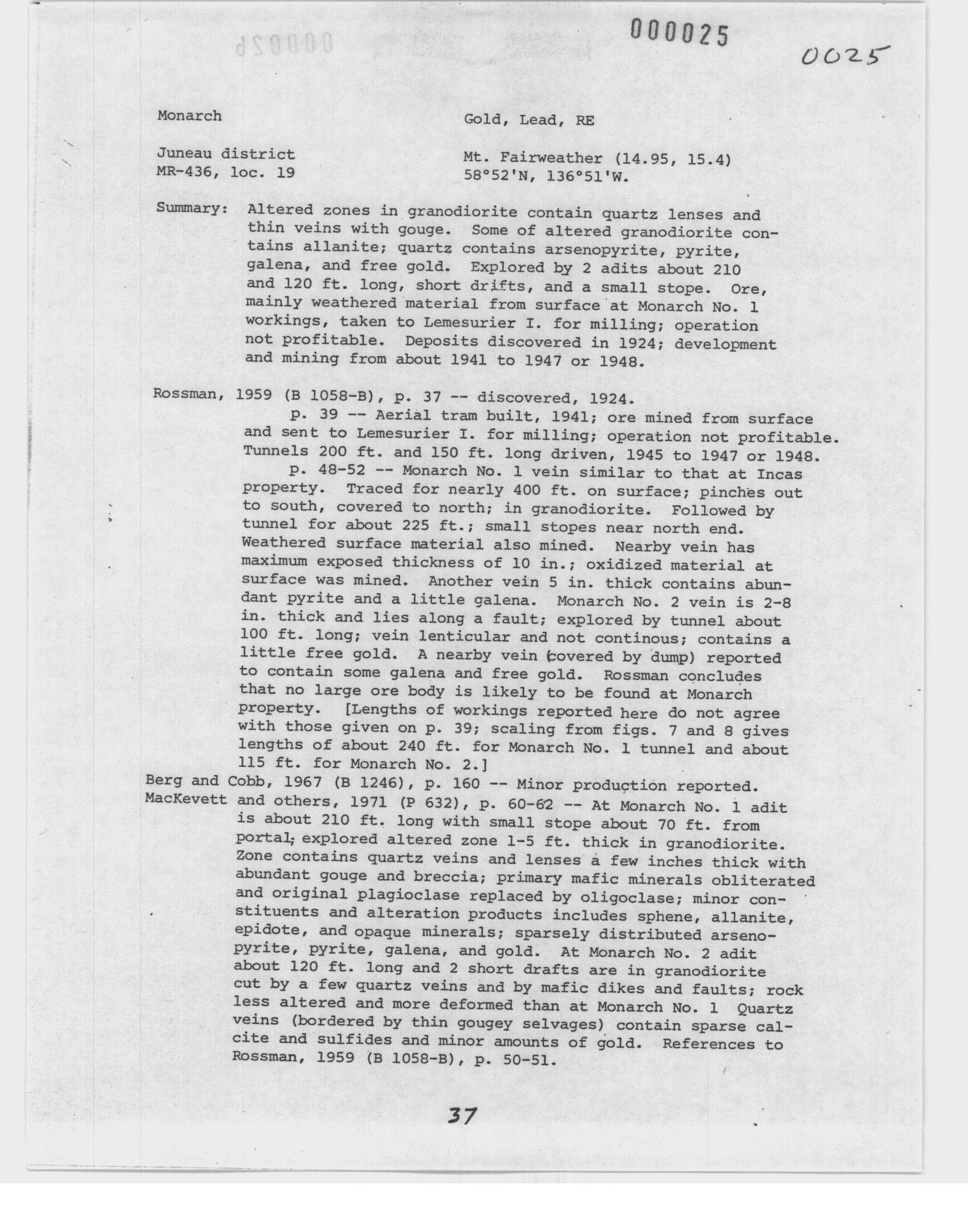 000025

0025

Monarch

Gold, Lead, RE

Juneau district
MR-436, loc. 19

Mt. Fairweather (14.95, 15.4)
58°52'N, 136°51'W.

Summary: Altered zones in granodiorite contain quartz lenses and thin veins with gouge. Some of altered granodiorite contains allanite; quartz contains arsenopyrite, pyrite, galena, and free gold. Explored by 2 adits about 210 and 120 ft. long, short drifts, and a small stope. Ore, mainly weathered material from surface at Monarch No. 1 workings, taken to Lemesurier I. for milling; operation not profitable. Deposits discovered in 1924; development and mining from about 1941 to 1947 or 1948.

Rossman, 1959 (B 1058-B), p. 37 -- discovered, 1924.
p. 39 -- Aerial tram built, 1941; ore mined from surface and sent to Lemesurier I. for milling; operation not profitable. Tunnels 200 ft. and 150 ft. long driven, 1945 to 1947 or 1948.
p. 48-52 -- Monarch No. 1 vein similar to that at Incas property. Traced for nearly 400 ft. on surface; pinches out to south, covered to north; in granodiorite. Followed by tunnel for about 225 ft.; small stopes near north end. Weathered surface material also mined. Nearby vein has maximum exposed thickness of 10 in.; oxidized material at surface was mined. Another vein 5 in. thick contains abundant pyrite and a little galena. Monarch No. 2 vein is 2-8 in. thick and lies along a fault; explored by tunnel about 100 ft. long; vein lenticular and not continous; contains a little free gold. A nearby vein (covered by dump) reported to contain some galena and free gold. Rossman concludes that no large ore body is likely to be found at Monarch property. [Lengths of workings reported here do not agree with those given on p. 39; scaling from figs. 7 and 8 gives lengths of about 240 ft. for Monarch No. 1 tunnel and about 115 ft. for Monarch No. 2.]
Berg and Cobb, 1967 (B 1246), p. 160 -- Minor production reported.
MacKevett and others, 1971 (P 632), p. 60-62 -- At Monarch No. 1 adit is about 210 ft. long with small stope about 70 ft. from portal; explored altered zone 1-5 ft. thick in granodiorite. Zone contains quartz veins and lenses a few inches thick with abundant gouge and breccia; primary mafic minerals obliterated and original plagioclase replaced by oligoclase; minor constituents and alteration products includes sphene, allanite, epidote, and opaque minerals; sparsely distributed arsenopyrite, pyrite, galena, and gold. At Monarch No. 2 adit about 120 ft. long and 2 short drafts are in granodiorite cut by a few quartz veins and by mafic dikes and faults; rock less altered and more deformed than at Monarch No. 1 Quartz veins (bordered by thin gougey selvages) contain sparse calcite and sulfides and minor amounts of gold. References to Rossman, 1959 (B 1058-B), p. 50-51.

37